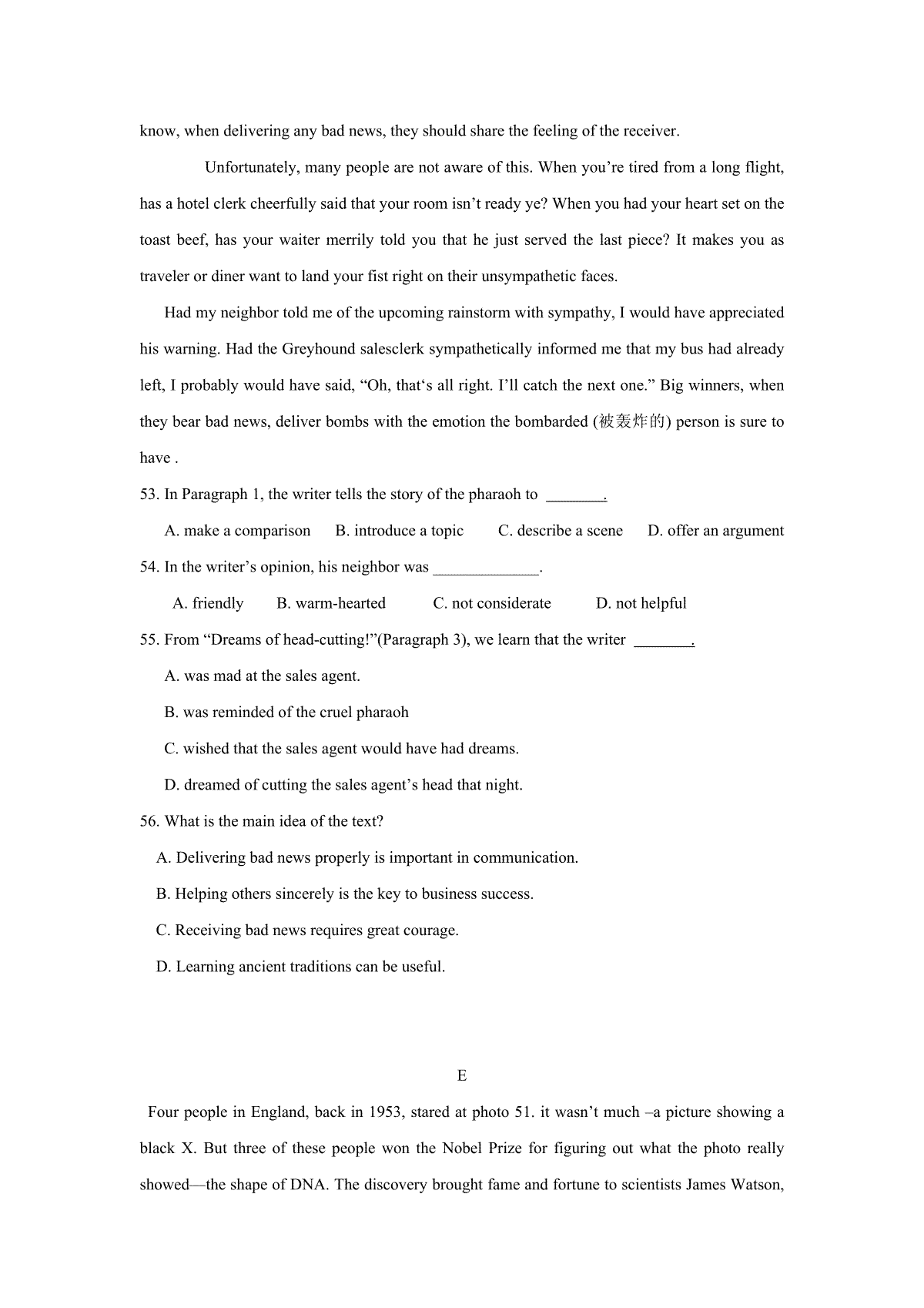 know, when delivering any bad news, they should share the feeling of the receiver.

Unfortunately, many people are not aware of this. When you’re tired from a long flight, has a hotel clerk cheerfully said that your room isn’t ready ye? When you had your heart set on the toast beef, has your waiter merrily told you that he just served the last piece? It makes you as traveler or diner want to land your fist right on their unsympathetic faces.

Had my neighbor told me of the upcoming rainstorm with sympathy, I would have appreciated his warning. Had the Greyhound salesclerk sympathetically informed me that my bus had already left, I probably would have said, “Oh, that‘s all right. I’ll catch the next one.” Big winners, when they bear bad news, deliver bombs with the emotion the bombarded (被轰炸的) person is sure to have .

53. In Paragraph 1, the writer tells the story of the pharaoh to ________.

A. make a comparison B. introduce a topic C. describe a scene D. offer an argument

54. In the writer’s opinion, his neighbor was ______________.

A. friendly B. warm-hearted C. not considerate D. not helpful

55. From “Dreams of head-cutting!”(Paragraph 3), we learn that the writer ________.

A. was mad at the sales agent.

B. was reminded of the cruel pharaoh

C. wished that the sales agent would have had dreams.

D. dreamed of cutting the sales agent’s head that night.

56. What is the main idea of the text?

A. Delivering bad news properly is important in communication.

B. Helping others sincerely is the key to business success.

C. Receiving bad news requires great courage.

D. Learning ancient traditions can be useful.

E

Four people in England, back in 1953, stared at photo 51. it wasn’t much –a picture showing a black X. But three of these people won the Nobel Prize for figuring out what the photo really showed—the shape of DNA. The discovery brought fame and fortune to scientists James Watson,